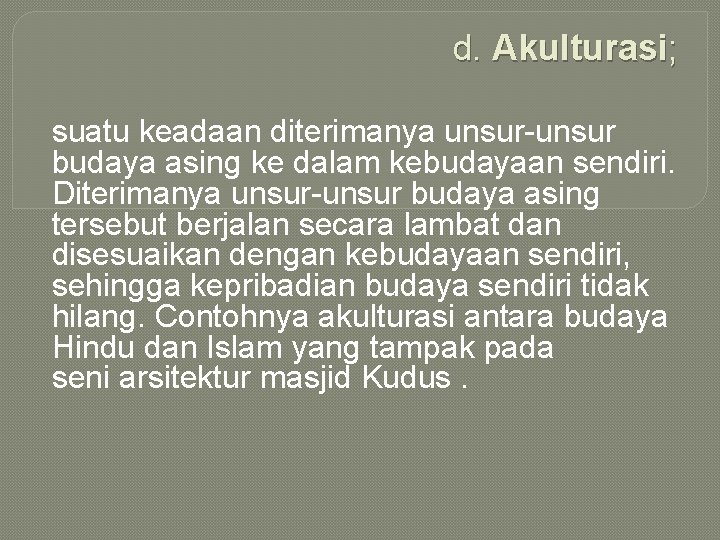 d. Akulturasi;

suatu keadaan diterimanya unsur-unsur budaya asing ke dalam kebudayaan sendiri. Diterimanya unsur-unsur budaya asing tersebut berjalan secara lambat dan disesuaikan dengan kebudayaan sendiri, sehingga kepribadian budaya sendiri tidak hilang. Contohnya akulturasi antara budaya Hindu dan Islam yang tampak pada seni arsitektur masjid Kudus .